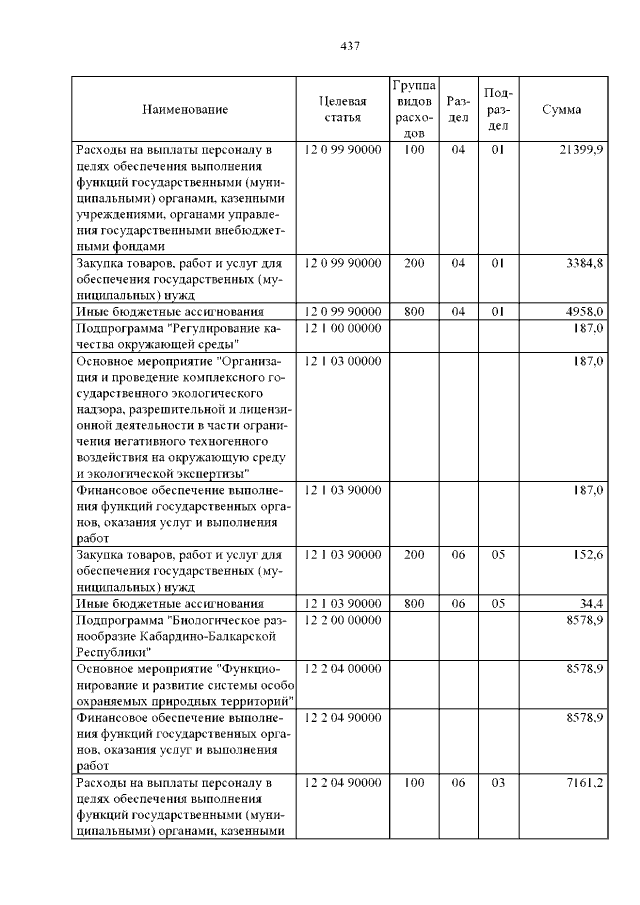 437

| Наименование | Целевая статья | Группа видов расходов | Раздел | Подраздел | Сумма |
|---|---|---|---|---|---|
| Расходы на выплаты персоналу в целях обеспечения выполнения функций государственными (муниципальными) органами, казенными учреждениями, органами управления государственными внебюджетными фондами | 12 0 99 90000 | 100 | 04 | 01 | 21399,9 |
| Закупка товаров, работ и услуг для обеспечения государственных (муниципальных) нужд | 12 0 99 90000 | 200 | 04 | 01 | 3384,8 |
| Иные бюджетные ассигнования | 12 0 99 90000 | 800 | 04 | 01 | 4958,0 |
| Подпрограмма "Регулирование качества окружающей среды" | 12 1 00 00000 | | | | 187,0 |
| Основное мероприятие "Организация и проведение комплексного государственного экологического надзора, разрешительной и лицензионной деятельности в части ограничения негативного техногенного воздействия на окружающую среду и экологической экспертизы" | 12 1 03 00000 | | | | 187,0 |
| Финансовое обеспечение выполнения функций государственных органов, оказания услуг и выполнения работ | 12 1 03 90000 | | | | 187,0 |
| Закупка товаров, работ и услуг для обеспечения государственных (муниципальных) нужд | 12 1 03 90000 | 200 | 06 | 05 | 152,6 |
| Иные бюджетные ассигнования | 12 1 03 90000 | 800 | 06 | 05 | 34,4 |
| Подпрограмма "Биологическое разнообразие Кабардино-Балкарской Республики" | 12 2 00 00000 | | | | 8578,9 |
| Основное мероприятие "Функционирование и развитие системы особо охраняемых природных территорий" | 12 2 04 00000 | | | | 8578,9 |
| Финансовое обеспечение выполнения функций государственных органов, оказания услуг и выполнения работ | 12 2 04 90000 | | | | 8578,9 |
| Расходы на выплаты персоналу в целях обеспечения выполнения функций государственными (муниципальными) органами, казенными | 12 2 04 90000 | 100 | 06 | 03 | 7161,2 |